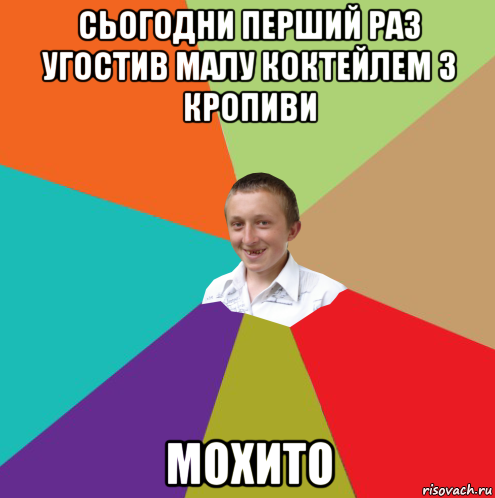 СЬОГОДНИ ПЕРШИЙ РАЗ УГОСТИВ МАЛУ КОКТЕЙЛЕМ З КРОПИВИ

МОХИТО

risovach.ru